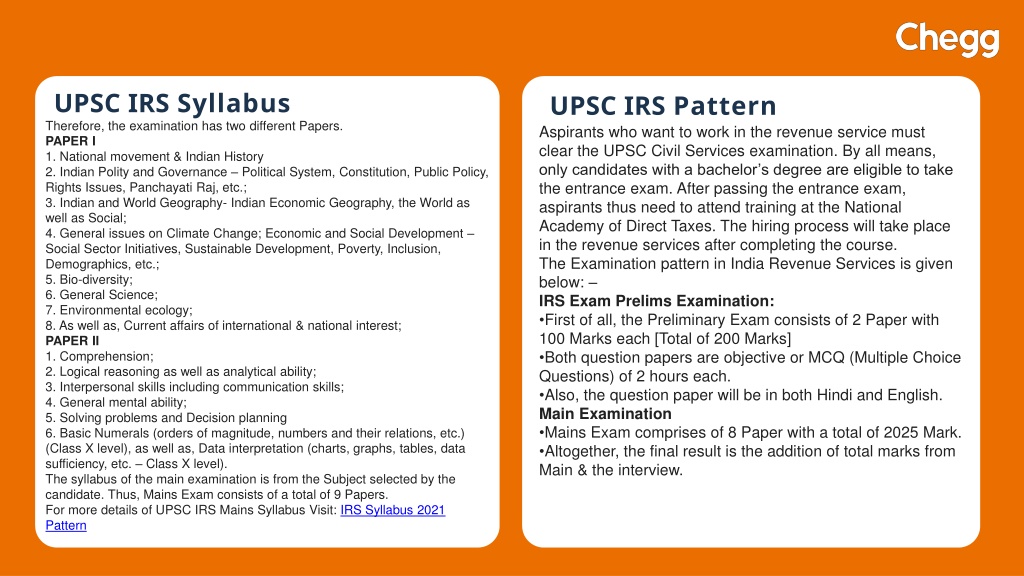 Chegg

UPSC IRS Syllabus

Therefore, the examination has two different Papers.
PAPER I
1. National movement & Indian History
2. Indian Polity and Governance – Political System, Constitution, Public Policy, Rights Issues, Panchayati Raj, etc.;
3. Indian and World Geography- Indian Economic Geography, the World as well as Social;
4. General issues on Climate Change; Economic and Social Development – Social Sector Initiatives, Sustainable Development, Poverty, Inclusion, Demographics, etc.;
5. Bio-diversity;
6. General Science;
7. Environmental ecology;
8. As well as, Current affairs of international & national interest;
PAPER II
1. Comprehension;
2. Logical reasoning as well as analytical ability;
3. Interpersonal skills including communication skills;
4. General mental ability;
5. Solving problems and Decision planning
6. Basic Numerals (orders of magnitude, numbers and their relations, etc.) (Class X level), as well as, Data interpretation (charts, graphs, tables, data sufficiency, etc. – Class X level).
The syllabus of the main examination is from the Subject selected by the candidate. Thus, Mains Exam consists of a total of 9 Papers.
For more details of UPSC IRS Mains Syllabus Visit: IRS Syllabus 2021 Pattern

UPSC IRS Pattern

Aspirants who want to work in the revenue service must clear the UPSC Civil Services examination. By all means, only candidates with a bachelor's degree are eligible to take the entrance exam. After passing the entrance exam, aspirants thus need to attend training at the National Academy of Direct Taxes. The hiring process will take place in the revenue services after completing the course.
The Examination pattern in India Revenue Services is given below: –
IRS Exam Prelims Examination:
•First of all, the Preliminary Exam consists of 2 Paper with 100 Marks each [Total of 200 Marks]
•Both question papers are objective or MCQ (Multiple Choice Questions) of 2 hours each.
•Also, the question paper will be in both Hindi and English.
Main Examination
•Mains Exam comprises of 8 Paper with a total of 2025 Mark.
•Altogether, the final result is the addition of total marks from Main & the interview.